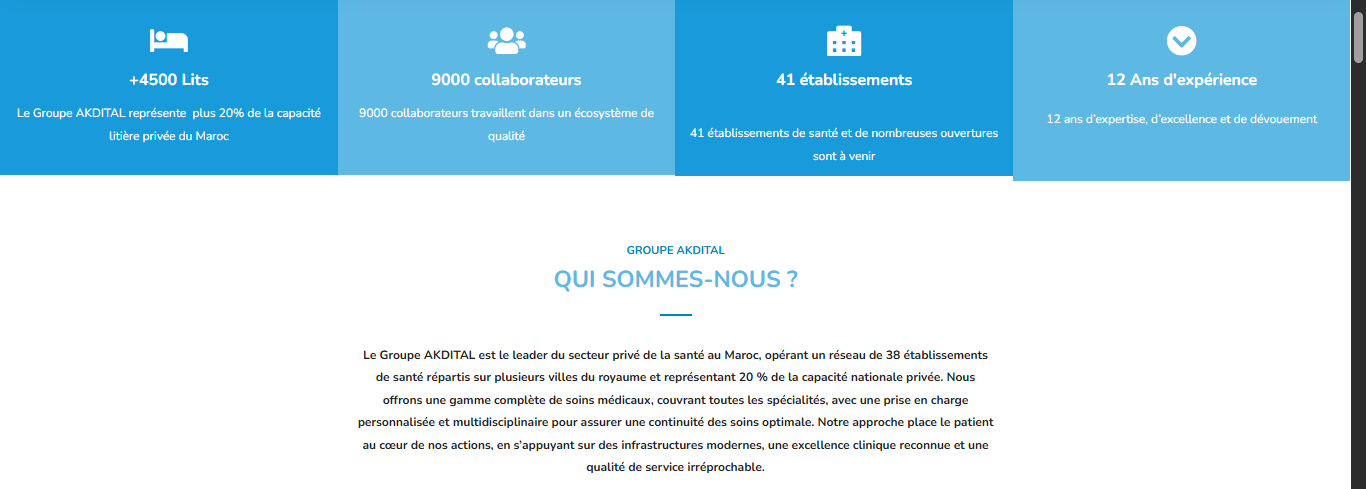 +4500 Lits

Le Groupe AKDITAL représente plus 20% de la capacité litière privée du Maroc

9000 collaborateurs

9000 collaborateurs travaillent dans un écosystème de qualité

41 établissements

41 établissements de santé et de nombreuses ouvertures sont à venir

12 Ans d'expérience

12 ans d'expertise, d'excellence et de dévouement

GROUPE AKDITAL

QUI SOMMES-NOUS ?

Le Groupe AKDITAL est le leader du secteur privé de la santé au Maroc, opérant un réseau de 38 établissements de santé répartis sur plusieurs villes du royaume et représentant 20 % de la capacité nationale privée. Nous offrons une gamme complète de soins médicaux, couvrant toutes les spécialités, avec une prise en charge personnalisée et multidisciplinaire pour assurer une continuité des soins optimale. Notre approche place le patient au cœur de nos actions, en s'appuyant sur des infrastructures modernes, une excellence clinique reconnue et une qualité de service irréprochable.